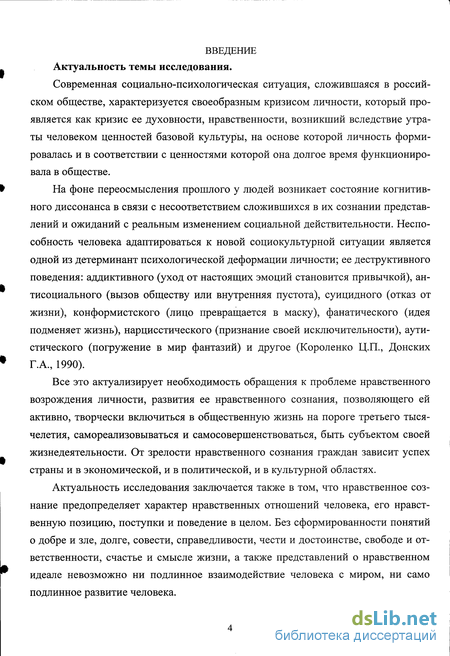 ВВЕДЕНИЕ

Актуальность темы исследования.

Современная социально-психологическая ситуация, сложившаяся в российском обществе, характеризуется своеобразным кризисом личности, который проявляется как кризис ее духовности, нравственности, возникший вследствие утраты человеком ценностей базовой культуры, на основе которой личность формировалась и в соответствии с ценностями которой она долгое время функционировала в обществе.

На фоне переосмысления прошлого у людей возникает состояние когнитивного диссонанса в связи с несоответствием сложившихся в их сознании представлений и ожиданий с реальным изменением социальной действительности. Неспособность человека адаптироваться к новой социокультурной ситуации является одной из детерминант психологической деформации личности; ее деструктивного поведения: аддиктивного (уход от настоящих эмоций становится привычкой), антисоциального (вызов обществу или внутренняя пустота), суицидного (отказ от жизни), конформистского (лицо превращается в маску), фанатического (идея подменяет жизнь), нарциссического (признание своей исключительности), аутистического (погружение в мир фантазий) и другое (Короленко Ц.П., Донских Г.А., 1990).

Все это актуализирует необходимость обращения к проблеме нравственного возрождения личности, развития ее нравственного сознания, позволяющего ей активно, творчески включиться в общественную жизнь на пороге третьего тысячелетия, самореализовываться и самосовершенствоваться, быть субъектом своей жизнедеятельности. От зрелости нравственного сознания граждан зависит успех страны и в экономической, и в политической, и в культурной областях.

Актуальность исследования заключается также в том, что нравственное сознание предопределяет характер нравственных отношений человека, его нравственную позицию, поступки и поведение в целом. Без сформированности понятий о добре и зле, долге, совести, справедливости, чести и достоинстве, свободе и ответственности, счастье и смысле жизни, а также представлений о нравственном идеале невозможно ни подлинное взаимодействие человека с миром, ни само подлинное развитие человека.

4

dsLib.net
библиотека диссертаций